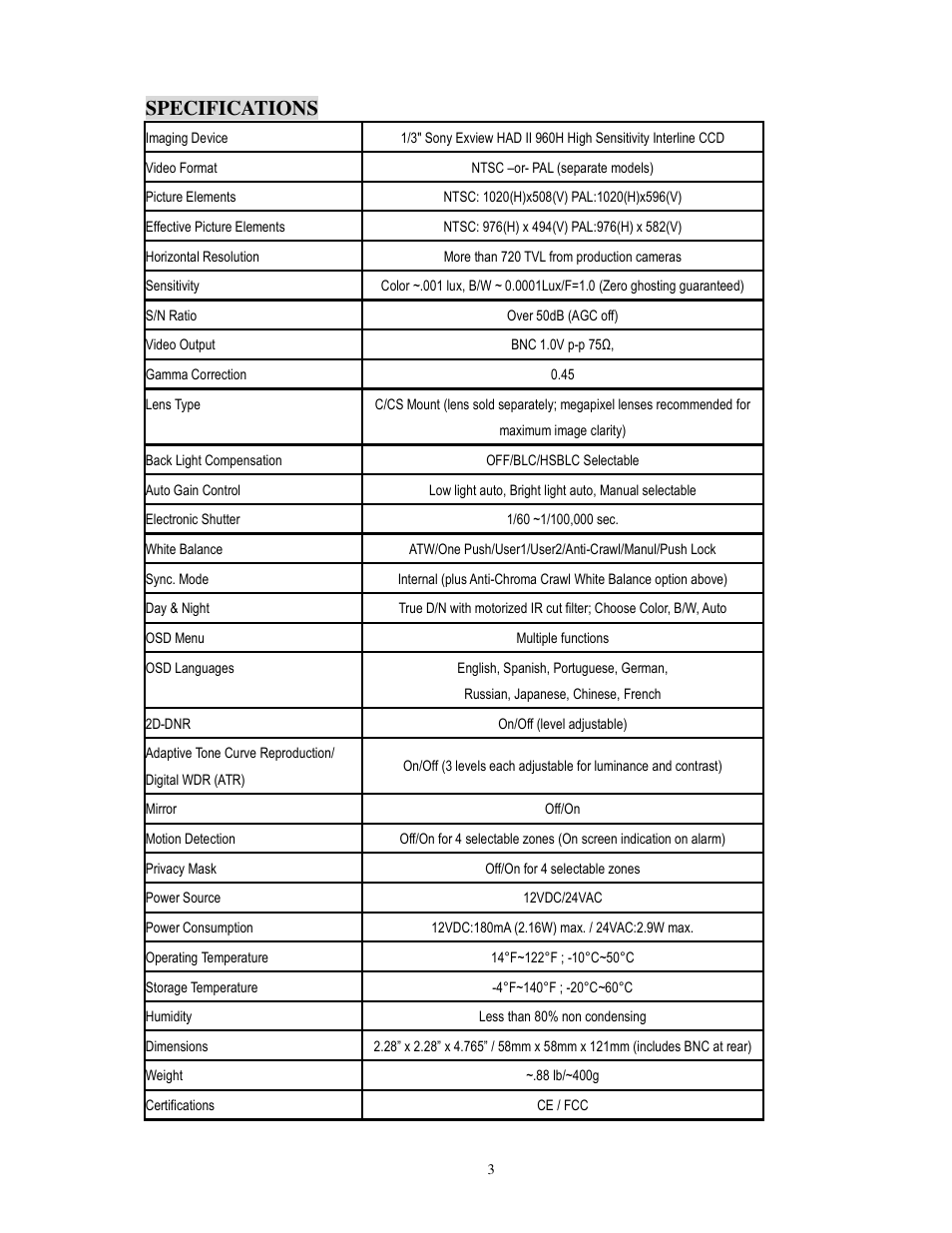 SPECIFICATIONS

| | |
|---|---|
| Imaging Device | 1/3" Sony Exview HAD II 960H High Sensitivity Interline CCD |
| Video Format | NTSC –or- PAL (separate models) |
| Picture Elements | NTSC: 1020(H)x508(V) PAL:1020(H)x596(V) |
| Effective Picture Elements | NTSC: 976(H) x 494(V) PAL:976(H) x 582(V) |
| Horizontal Resolution | More than 720 TVL from production cameras |
| Sensitivity | Color ~.001 lux, B/W ~ 0.0001Lux/F=1.0 (Zero ghosting guaranteed) |
| S/N Ratio | Over 50dB (AGC off) |
| Video Output | BNC 1.0V p-p 75Ω, |
| Gamma Correction | 0.45 |
| Lens Type | C/CS Mount (lens sold separately; megapixel lenses recommended for maximum image clarity) |
| Back Light Compensation | OFF/BLC/HSBLC Selectable |
| Auto Gain Control | Low light auto, Bright light auto, Manual selectable |
| Electronic Shutter | 1/60 ~1/100,000 sec. |
| White Balance | ATW/One Push/User1/User2/Anti-Crawl/Manul/Push Lock |
| Sync. Mode | Internal (plus Anti-Chroma Crawl White Balance option above) |
| Day & Night | True D/N with motorized IR cut filter; Choose Color, B/W, Auto |
| OSD Menu | Multiple functions |
| OSD Languages | English, Spanish, Portuguese, German, Russian, Japanese, Chinese, French |
| 2D-DNR | On/Off (level adjustable) |
| Adaptive Tone Curve Reproduction/ Digital WDR (ATR) | On/Off (3 levels each adjustable for luminance and contrast) |
| Mirror | Off/On |
| Motion Detection | Off/On for 4 selectable zones (On screen indication on alarm) |
| Privacy Mask | Off/On for 4 selectable zones |
| Power Source | 12VDC/24VAC |
| Power Consumption | 12VDC:180mA (2.16W) max. / 24VAC:2.9W max. |
| Operating Temperature | 14°F~122°F ; -10°C~50°C |
| Storage Temperature | -4°F~140°F ; -20°C~60°C |
| Humidity | Less than 80% non condensing |
| Dimensions | 2.28” x 2.28” x 4.765” / 58mm x 58mm x 121mm (includes BNC at rear) |
| Weight | ~.88 lb/~400g |
| Certifications | CE / FCC |

3